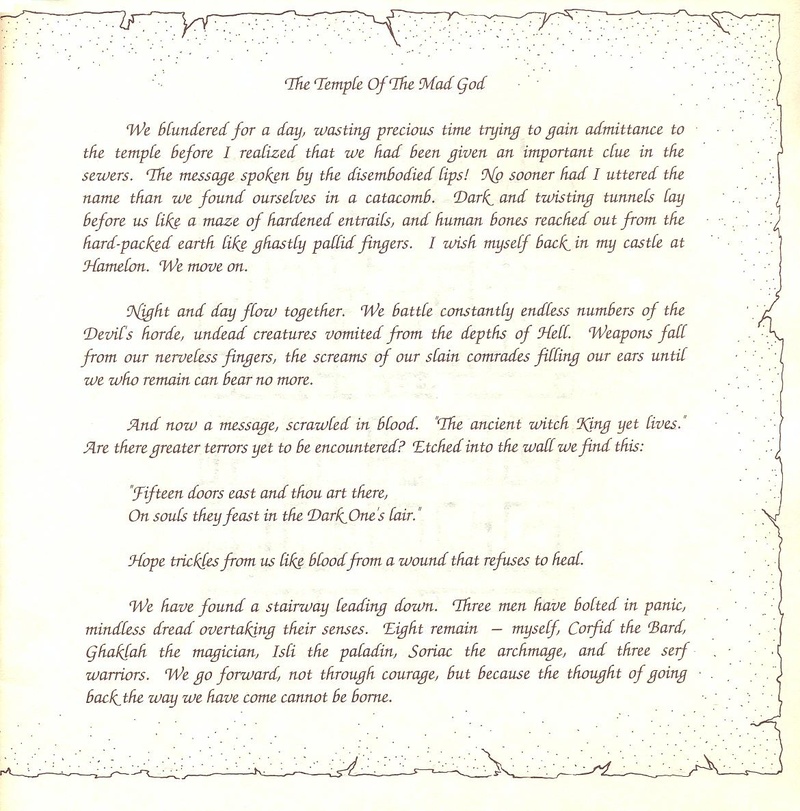 The Temple Of The Mad God

We blundered for a day, wasting precious time trying to gain admittance to the temple before I realized that we had been given an important clue in the sewers. The message spoken by the disembodied lips! No sooner had I uttered the name than we found ourselves in a catacomb. Dark and twisting tunnels lay before us like a maze of hardened entrails, and human bones reached out from the hard-packed earth like ghastly pallid fingers. I wish myself back in my castle at Hamelon. We move on.

Night and day flow together. We battle constantly endless numbers of the Devil's horde, undead creatures vomited from the depths of Hell. Weapons fall from our nerveless fingers, the screams of our slain comrades filling our ears until we who remain can bear no more.

And now a message, scrawled in blood. "The ancient witch King yet lives." Are there greater terrors yet to be encountered? Etched into the wall we find this:

"Fifteen doors east and thou art there,
On souls they feast in the Dark One's lair."

Hope trickles from us like blood from a wound that refuses to heal.

We have found a stairway leading down. Three men have bolted in panic, mindless dread overtaking their senses. Eight remain — myself, Corfid the Bard, Ghaklah the magician, Isli the paladin, Soriac the archmage, and three serf warriors. We go forward, not through courage, but because the thought of going back the way we have come cannot be borne.